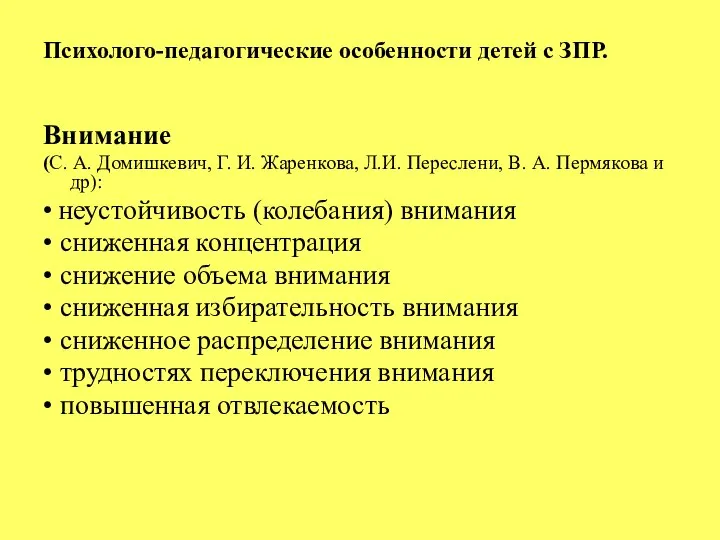 Психолого-педагогические особенности детей с ЗПР.

Внимание
(С. А. Домишкевич, Г. И. Жаренкова, Л.И. Переслени, В. А. Пермякова и др):

• неустойчивость (колебания) внимания
• сниженная концентрация
• снижение объема внимания
• сниженная избирательность внимания
• сниженное распределение внимания
• трудностях переключения внимания
• повышенная отвлекаемость